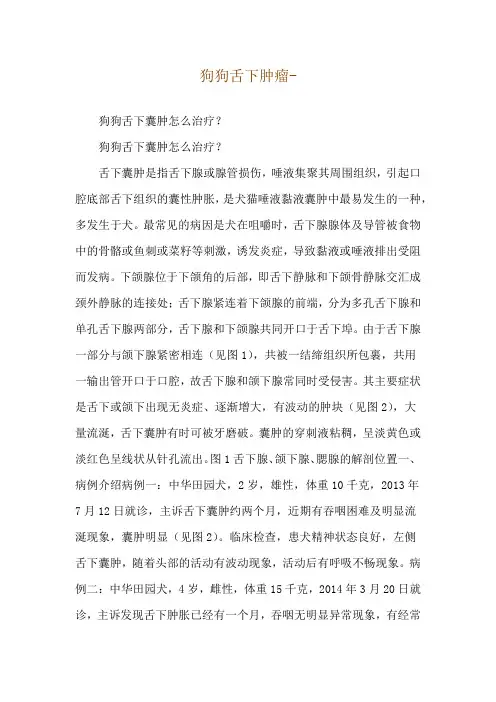 狗狗舌下肿瘤-

狗狗舌下囊肿怎么治疗？

狗狗舌下囊肿怎么治疗？

舌下囊肿是指舌下腺或腺管损伤，唾液集聚其周围组织，引起口腔底部舌下组织的囊性肿胀，是犬猫唾液黏液囊肿中最易发生的一种，多发生于犬。最常见的病因是犬在咀嚼时，舌下腺腺体及导管被食物中的骨骼或鱼刺或菜籽等刺激，诱发炎症，导致黏液或唾液排出受阻而发病。下颌腺位于下颌角的后部，即舌下静脉和下颌骨静脉交汇成颈外静脉的连接处；舌下腺紧连着下颌腺的前端，分为多孔舌下腺和单孔舌下腺两部分，舌下腺和下颌腺共同开口于舌下埠。由于舌下腺一部分与颌下腺紧密相连（见图 1），共被一结缔组织所包裹，共用一输出管开口于口腔，故舌下腺和颌下腺常同时受侵害。其主要症状是舌下或颌下出现无炎症、逐渐增大，有波动的肿块（见图 2），大量流涎，舌下囊肿有时可被牙磨破。囊肿的穿刺液粘稠，呈淡黄色或淡红色呈线状从针孔流出。图 1 舌下腺、颌下腺、腮腺的解剖位置一、病例介绍病例一：中华田园犬，2 岁，雄性，体重 10 千克，2013 年 7 月 12 日就诊，主诉舌下囊肿约两个月，近期有吞咽困难及明显流涎现象，囊肿明显（见图 2）。临床检查，患犬精神状态良好，左侧舌下囊肿，随着头部的活动有波动现象，活动后有呼吸不畅现象。病例二：中华田园犬，4 岁，雌性，体重 15 千克，2014 年 3 月 20 日就诊，主诉发现舌下肿胀已经有一个月，吞咽无明显异常现象，有经常